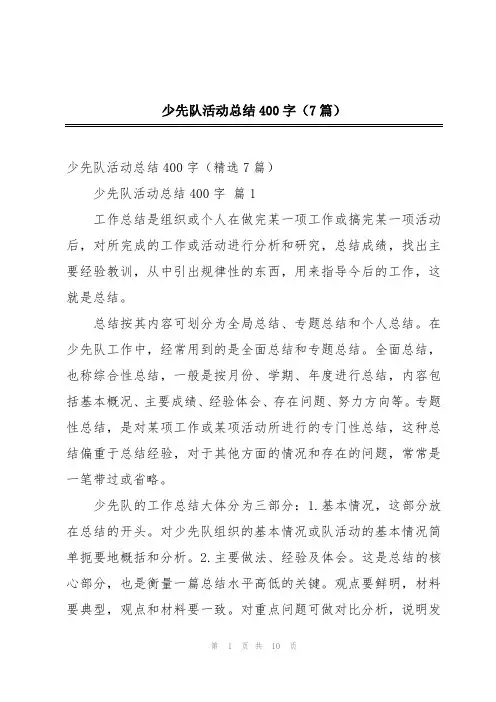 少先队活动总结400字（7篇）

少先队活动总结400字（精选7篇）

少先队活动总结400字 篇1

工作总结是组织或个人在做完某一项工作或搞完某一项活动后，对所完成的工作或活动进行分析和研究，总结成绩，找出主要经验教训，从中引出规律性的东西，用来指导今后的工作，这就是总结。

总结按其内容可划分为全局总结、专题总结和个人总结。在少先队工作中，经常用到的是全面总结和专题总结。全面总结，也称综合性总结，一般是按月份、学期、年度进行总结，内容包括基本概况、主要成绩、经验体会、存在问题、努力方向等。专题性总结，是对某项工作或某项活动所进行的专门性总结，这种总结偏重于总结经验，对于其他方面的情况和存在的问题，常常是一笔带过或省略。

少先队的工作总结大体分为三部分：1.基本情况，这部分放在总结的开头。对少先队组织的基本情况或队活动的基本情况简单扼要地概括和分析。2.主要做法、经验及体会。这是总结的核心部分，也是衡量一篇总结水平高低的关键。观点要鲜明，材料要典型，观点和材料要一致。对重点问题可做对比分析，说明发

第 1 页 共 10 页